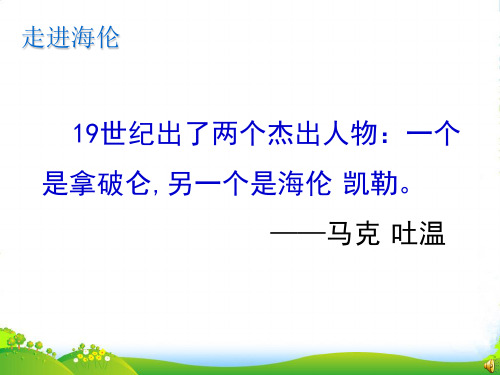 走进海伦

19世纪出了两个杰出人物：一个是拿破仑，另一个是海伦 凯勒。

——马克 吐温